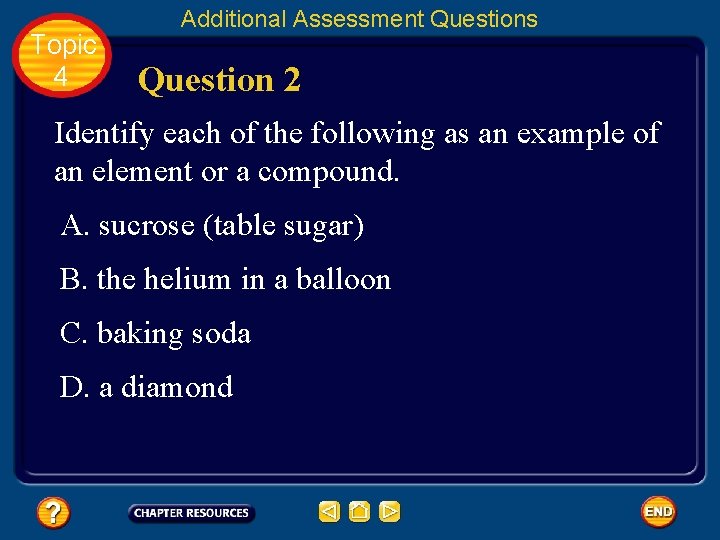 Additional Assessment Questions

Topic
4

Question 2

Identify each of the following as an example of an element or a compound.

A. sucrose (table sugar)

B. the helium in a balloon

C. baking soda

D. a diamond

?

CHAPTER RESOURCES

END